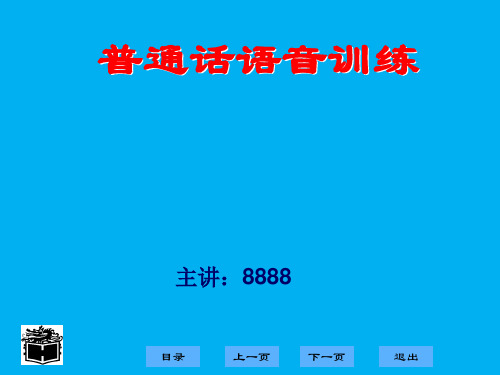 普通话语音训练

主讲：8888

目录

上一页

下一页

退出